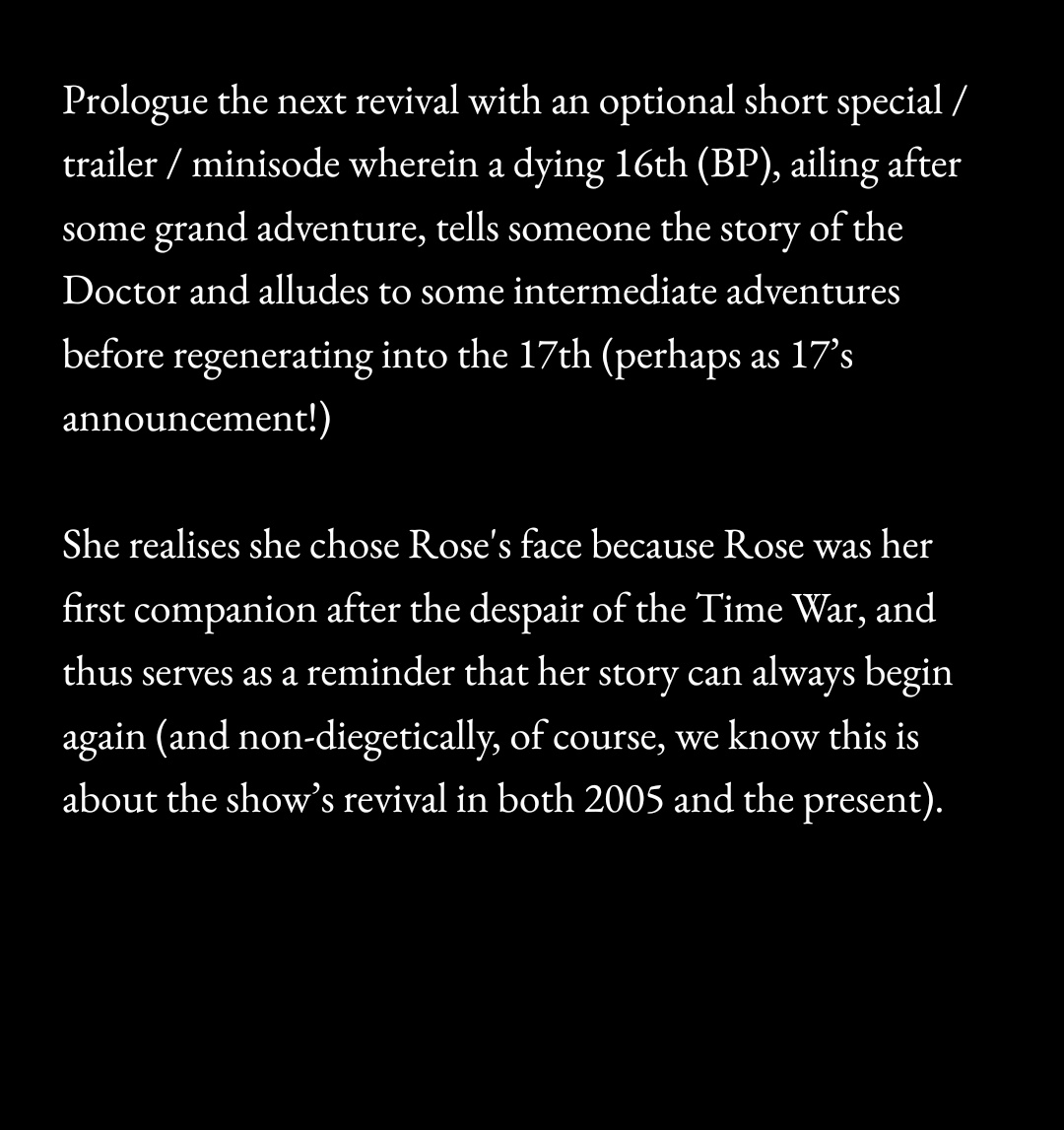 Prologue the next revival with an optional short special / trailer / minisode wherein a dying 16th (BP), ailing after some grand adventure, tells someone the story of the Doctor and alludes to some intermediate adventures before regenerating into the 17th (perhaps as 17's announcement!)

She realises she chose Rose's face because Rose was her first companion after the despair of the Time War, and thus serves as a reminder that her story can always begin again (and non-diegetically, of course, we know this is about the show's revival in both 2005 and the present).